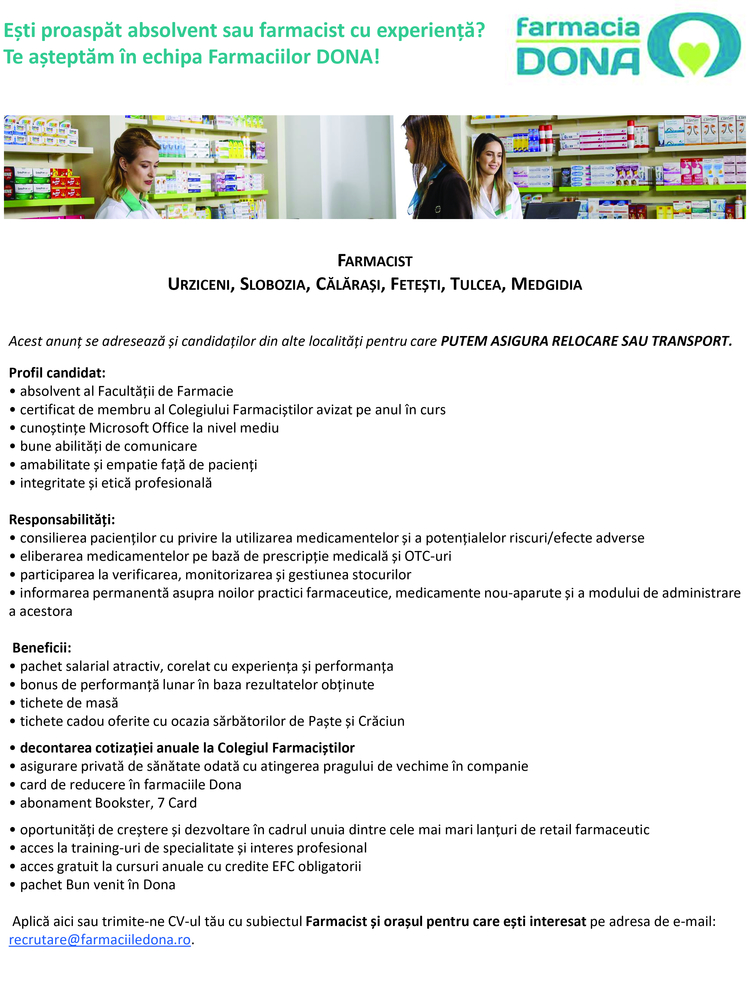 Ești proaspăt absolvent sau farmacist cu experiență?
Te așteptăm în echipa Farmaciilor DONA!

Farmacia
DONA

FARMACIST
URZICENI, SLOBOZIA, CĂLĂRAȘI, FETEȘTI, TULCEA, MEDGIDIA

Acest anunț se adresează și candidaților din alte localități pentru care PUTEM ASIGURA RELOCARE SAU TRANSPORT.

Profil candidat:
• absolvent al Facultății de Farmacie
• certificat de membru al Colegiului Farmaciștilor avizat pe anul în curs
• cunoștințe Microsoft Office la nivel mediu
• bune abilități de comunicare
• amabilitate și empatie față de pacienți
• integritate și etică profesională

Responsabilități:
• consilierea pacienților cu privire la utilizarea medicamentelor și a potențialelor riscuri/efecte adverse
• eliberarea medicamentelor pe bază de prescripție medicală și OTC-uri
• participarea la verificarea, monitorizarea și gestiunea stocurilor
• informarea permanentă asupra noilor practici farmaceutice, medicamente nou-aparute și a modului de administrare a acestora

Beneficii:
• pachet salarial atractiv, corelat cu experiența și performanța
• bonus de performanță lunar în baza rezultatelor obținute
• tichete de masă
• tichete cadou oferite cu ocazia sărbătorilor de Paște și Crăciun
• decontarea cotizației anuale la Colegiul Farmaciștilor
• asigurare privată de sănătate odată cu atingerea pragului de vechime în companie
• card de reducere în farmaciile Dona
• abonament Bookster, 7 Card
• oportunități de creștere și dezvoltare în cadrul unuia dintre cele mai mari lanțuri de retail farmaceutic
• acces la training-uri de specialitate și interes profesional
• acces gratuit la cursuri anuale cu credite EFC obligatorii
• pachet Bun venit în Dona

Aplică aici sau trimite-ne CV-ul tău cu subiectul Farmacist și orașul pentru care ești interesat pe adresa de e-mail: recrutare@farmaciiledona.ro.